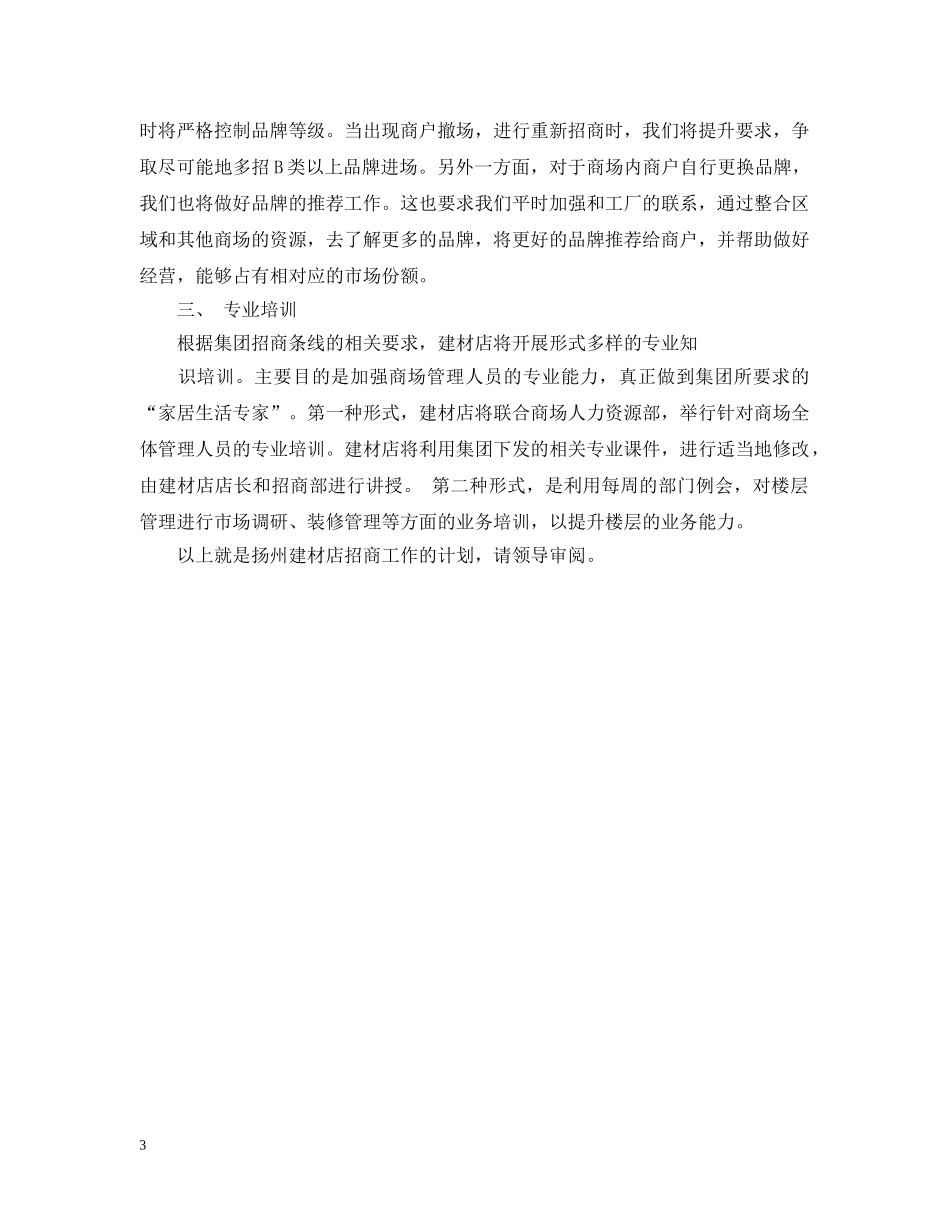 时将严格控制品牌等级。当出现商户撤场，进行重新招商时，我们将提升要求，争取尽可能地多招 B 类以上品牌进场。另外一方面，对于商场内商户自行更换品牌，我们也将做好品牌的推荐工作。这也要求我们平时加强和工厂的联系，通过整合区域和其他商场的资源，去了解更多的品牌，将更好的品牌推荐给商户，并帮助做好经营，能够占有相对应的市场份额。

三、 专业培训

根据集团招商条线的相关要求，建材店将开展形式多样的专业知

识培训。主要目的是加强商场管理人员的专业能力，真正做到集团所要求的“家居生活专家”。第一种形式，建材店将联合商场人力资源部，举行针对商场全体管理人员的专业培训。建材店将利用集团下发的相关专业课件，进行适当地修改，由建材店店长和招商部进行讲授。 第二种形式，是利用每周的部门例会，对楼层管理进行市场调研、装修管理等方面的业务培训，以提升楼层的业务能力。

以上就是扬州建材店招商工作的计划，请领导审阅。

3